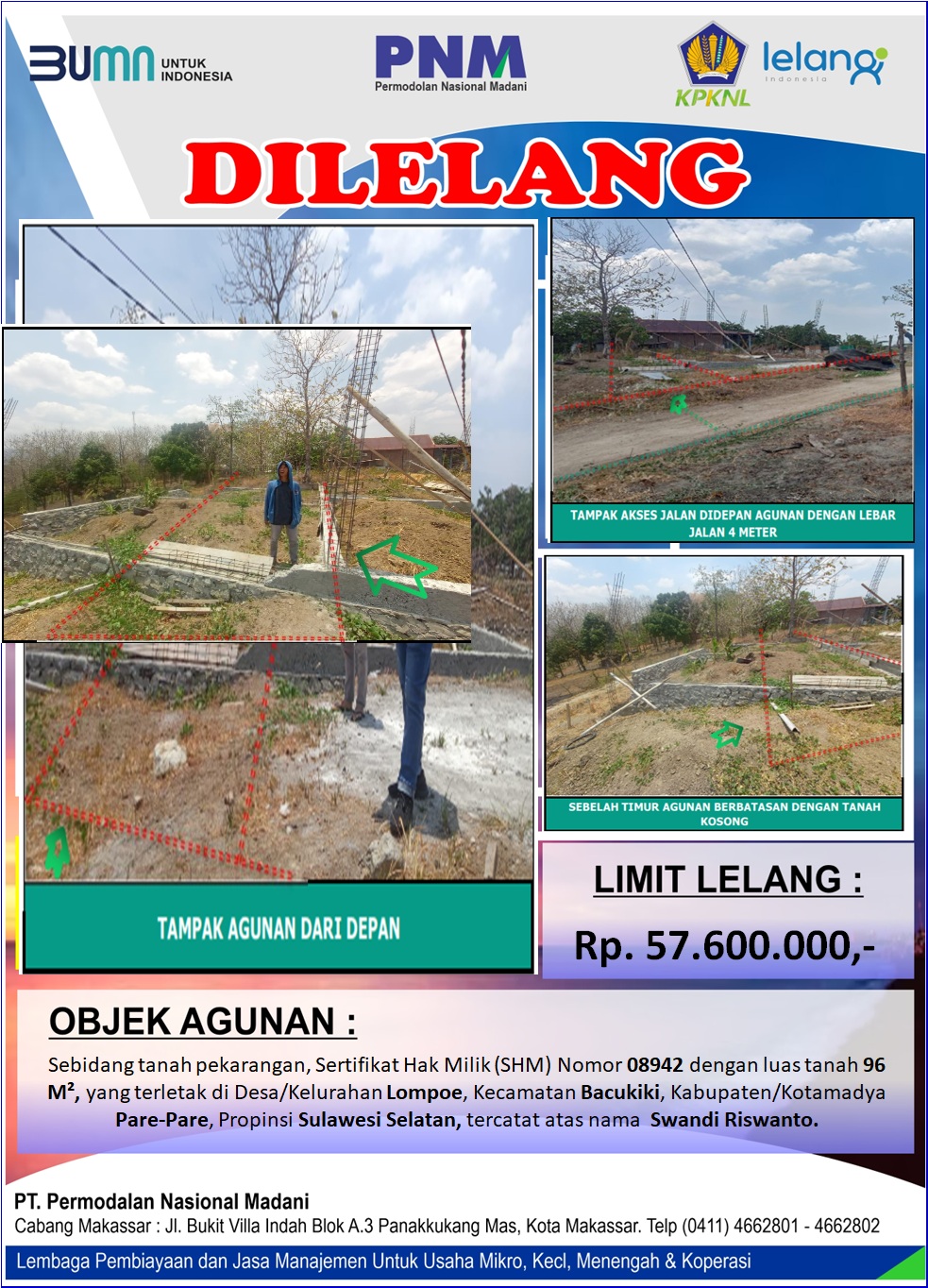 BUMN UNTUK INDONESIA

PNM
Permodolan Nasional Madani

KPKNL

lelang
Indonesia

DILELANG

TAMPAK AKSES JALAN DIDEPAN AGUNAN DENGAN LEBAR JALAN 4 METER

SEBELAH TIMUR AGUNAN BERBATASAN DENGAN TANAH KOSONG

TAMPAK AGUNAN DARI DEPAN

LIMIT LELANG :

Rp. 57.600.000,-

OBJEK AGUNAN :

Sebidang tanah pekarangan, Sertifikat Hak Milik (SHM) Nomor 08942 dengan luas tanah 96 M², yang terletak di Desa/Kelurahan Lompoe, Kecamatan Bacukiki, Kabupaten/Kotamadya Pare-Pare, Propinsi Sulawesi Selatan, tercatat atas nama Swandi Riswanto.

PT. Permodalan Nasional Madani
Cabang Makassar : Jl. Bukit Villa Indah Blok A.3 Panakkukang Mas, Kota Makassar. Telp (0411) 4662801 - 4662802

Lembaga Pembiayaan dan Jasa Manajemen Untuk Usaha Mikro, Kecl, Menengah & Koperasi